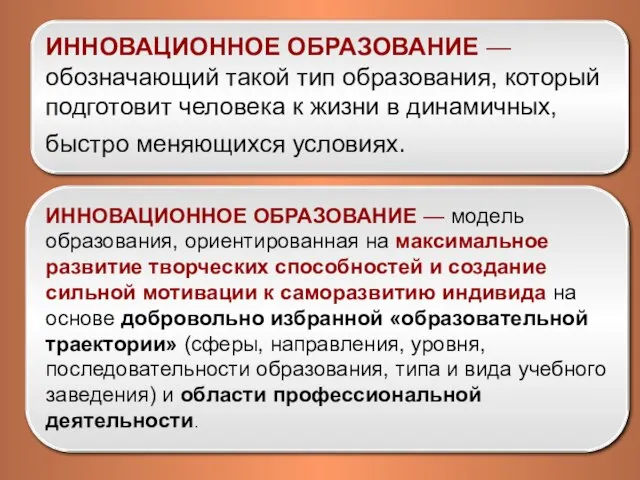 ИННОВАЦИОННОЕ ОБРАЗОВАНИЕ — обозначающий такой тип образования, который подготовит человека к жизни в динамичных, быстро меняющихся условиях.

ИННОВАЦИОННОЕ ОБРАЗОВАНИЕ — модель образования, ориентированная на максимальное развитие творческих способностей и создание сильной мотивации к саморазвитию индивида на основе добровольно избранной «образовательной траектории» (сферы, направления, уровня, последовательности образования, типа и вида учебного заведения) и области профессиональной деятельности.